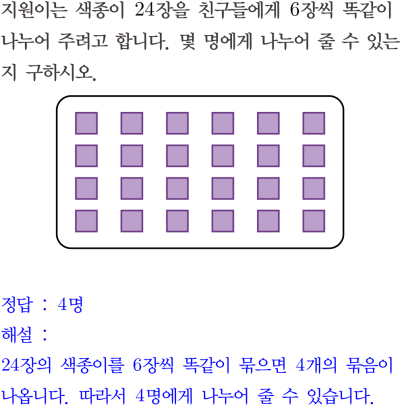 지원이는 색종이 24장을 친구들에게 6장씩 똑같이 나누어 주려고 합니다. 몇 명에게 나누어 줄 수 있는지 구하시오.

정답 : 4명

해설 :

24장의 색종이를 6장씩 똑같이 묶으면 4개의 묶음이 나옵니다. 따라서 4명에게 나누어 줄 수 있습니다.